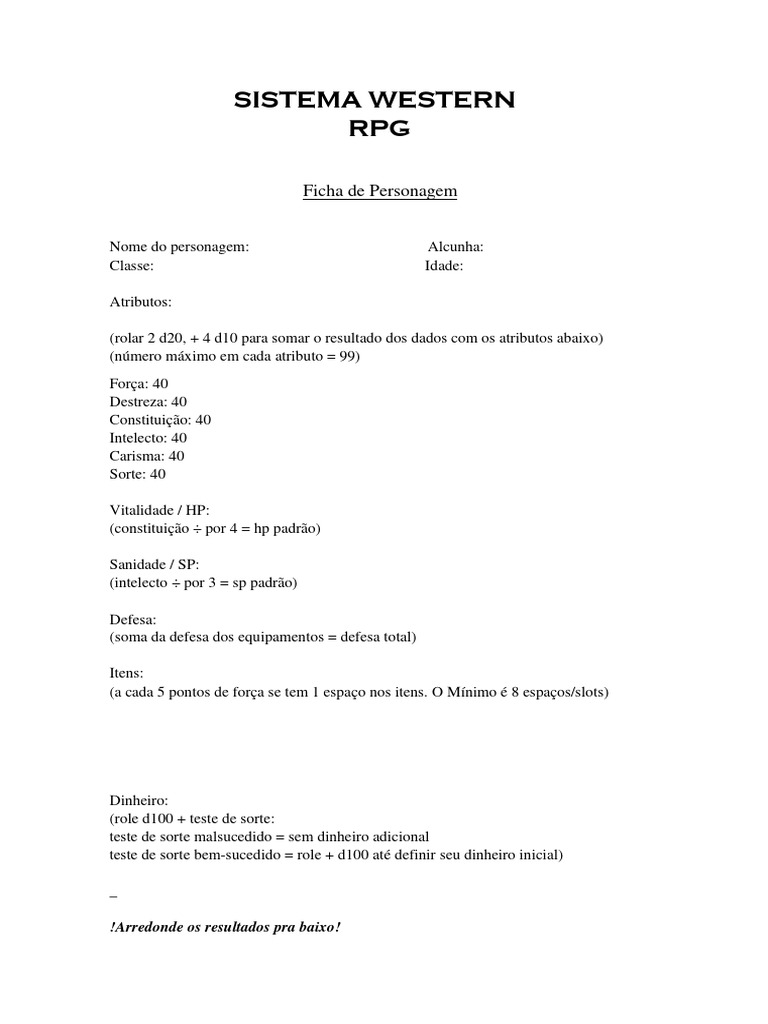 SISTEMA WESTERN
RPG

Ficha de Personagem

Nome do personagem: Alcunha:
Classe: Idade:

Atributos:

(rolar 2 d20, + 4 d10 para somar o resultado dos dados com os atributos abaixo)
(número máximo em cada atributo = 99)

Força: 40
Destreza: 40
Constituição: 40
Intelecto: 40
Carisma: 40
Sorte: 40

Vitalidade / HP:
(constituição ÷ por 4 = hp padrão)

Sanidade / SP:
(intelecto ÷ por 3 = sp padrão)

Defesa:
(soma da defesa dos equipamentos = defesa total)

Itens:
(a cada 5 pontos de força se tem 1 espaço nos itens. O Mínimo é 8 espaços/slots)

Dinheiro:
(role d100 + teste de sorte:
teste de sorte malsucedido = sem dinheiro adicional
teste de sorte bem-sucedido = role + d100 até definir seu dinheiro inicial)

_

!Arredonde os resultados pra baixo!